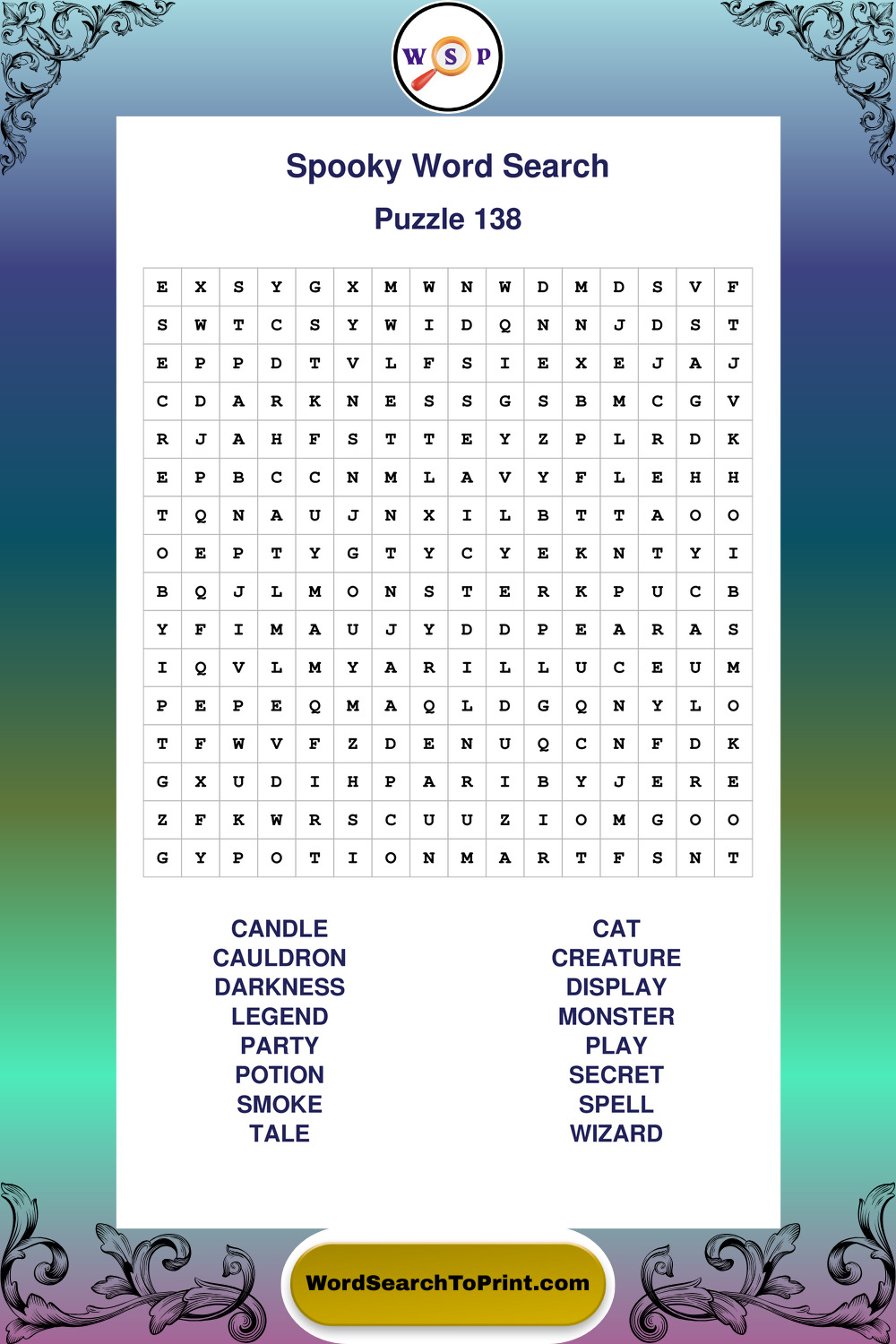 W S P

Spooky Word Search

Puzzle 138

| E | X | S | Y | G | X | M | W | N | W | D | M | D | S | V | F |
|---|---|---|---|---|---|---|---|---|---|---|---|---|---|---|---|
| S | W | T | C | S | Y | W | I | D | Q | N | N | J | D | S | T |
| E | P | P | D | T | V | L | F | S | I | E | X | E | J | A | J |
| C | D | A | R | K | N | E | S | S | G | S | B | M | C | G | V |
| R | J | A | H | F | S | T | T | E | Y | Z | P | L | R | D | K |
| E | P | B | C | C | N | M | L | A | V | Y | F | L | E | H | H |
| T | Q | N | A | U | J | N | X | I | L | B | T | T | A | O | O |
| O | E | P | T | Y | G | T | Y | C | Y | E | K | N | T | Y | I |
| B | Q | J | L | M | O | N | S | T | E | R | K | P | U | C | B |
| Y | F | I | M | A | U | J | Y | D | D | P | E | A | R | A | S |
| I | Q | V | L | M | Y | A | R | I | L | L | U | C | E | U | M |
| P | E | P | E | Q | M | A | Q | L | D | G | Q | N | Y | L | O |
| T | F | W | V | F | Z | D | E | N | U | Q | C | N | F | D | K |
| G | X | U | D | I | H | P | A | R | I | B | Y | J | E | R | E |
| Z | F | K | W | R | S | C | U | U | Z | I | O | M | G | O | O |
| G | Y | P | O | T | I | O | N | M | A | R | T | F | S | N | T |

CANDLE
CAULDRON
DARKNESS
LEGEND
PARTY
POTION
SMOKE
TALE

CAT
CREATURE
DISPLAY
MONSTER
PLAY
SECRET
SPELL
WIZARD

WordSearchToPrint.com